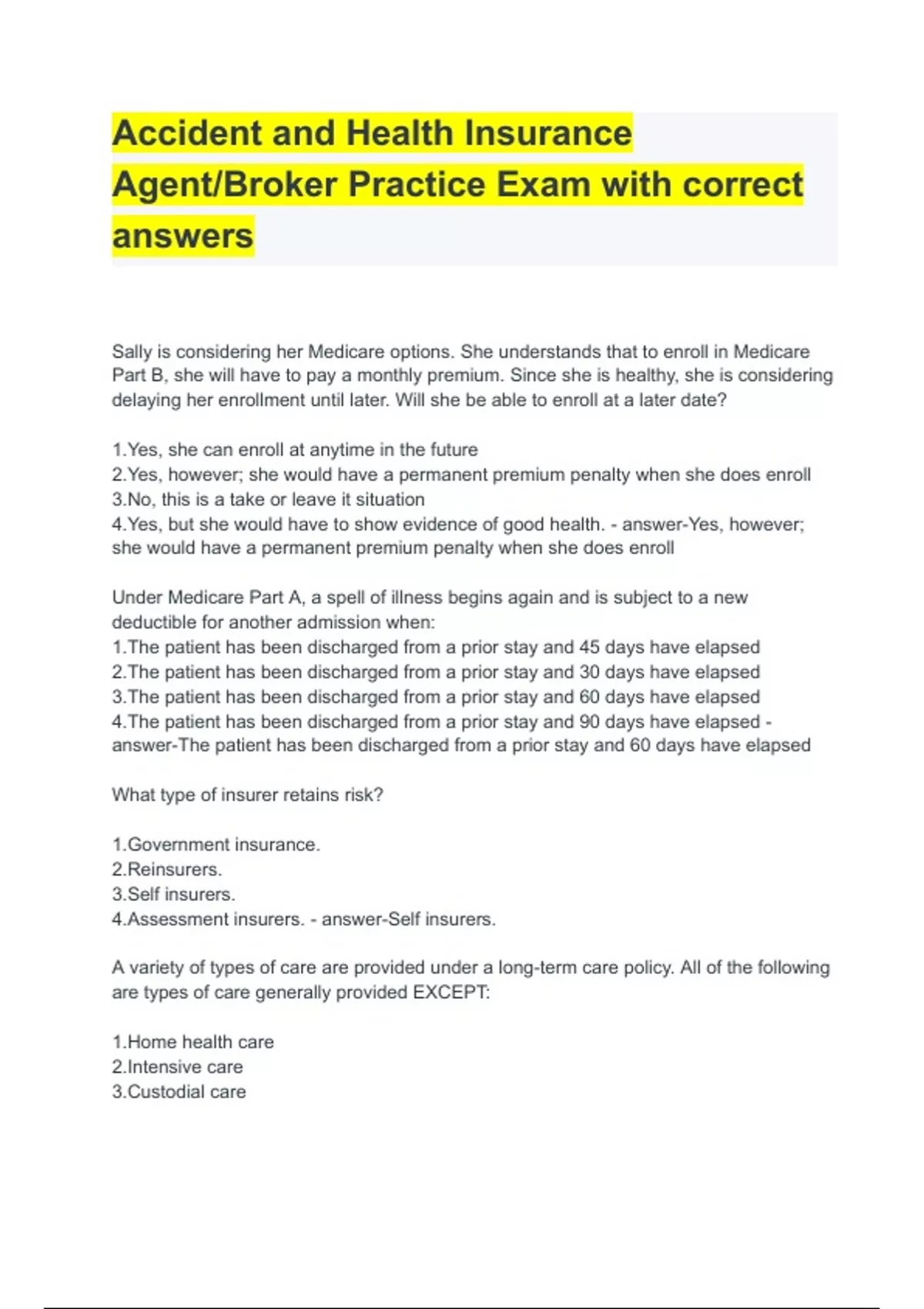 Accident and Health Insurance Agent/Broker Practice Exam with correct answers

Sally is considering her Medicare options. She understands that to enroll in Medicare Part B, she will have to pay a monthly premium. Since she is healthy, she is considering delaying her enrollment until later. Will she be able to enroll at a later date?

1.Yes, she can enroll at anytime in the future
2.Yes, however; she would have a permanent premium penalty when she does enroll
3.No, this is a take or leave it situation
4.Yes, but she would have to show evidence of good health. - answer-Yes, however; she would have a permanent premium penalty when she does enroll

Under Medicare Part A, a spell of illness begins again and is subject to a new deductible for another admission when:
1.The patient has been discharged from a prior stay and 45 days have elapsed
2.The patient has been discharged from a prior stay and 30 days have elapsed
3.The patient has been discharged from a prior stay and 60 days have elapsed
4.The patient has been discharged from a prior stay and 90 days have elapsed - answer-The patient has been discharged from a prior stay and 60 days have elapsed

What type of insurer retains risk?

1.Government insurance.
2.Reinsurers.
3.Self insurers.
4.Assessment insurers. - answer-Self insurers.

A variety of types of care are provided under a long-term care policy. All of the following are types of care generally provided EXCEPT:

1.Home health care
2.Intensive care
3.Custodial care